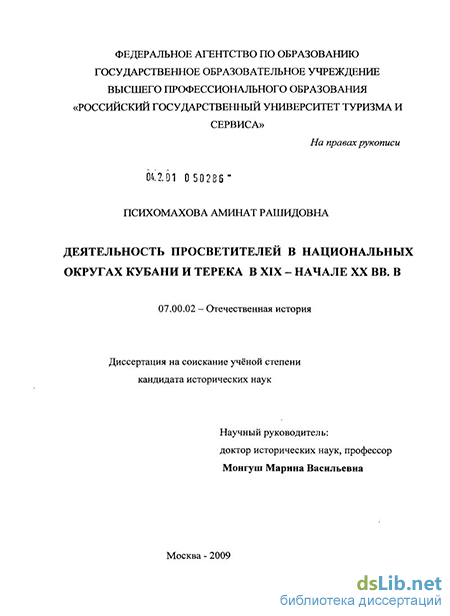 ФЕДЕРАЛЬНОЕ АГЕНТСТВО ПО ОБРАЗОВАНИЮ
ГОСУДАРСТВЕННОЕ ОБРАЗОВАТЕЛЬНОЕ УЧРЕЖДЕНИЕ
ВЫСШЕГО ПРОФЕССИОНАЛЬНОГО ОБРАЗОВАНИЯ
«РОССИЙСКИЙ ГОСУДАРСТВЕННЫЙ УНИВЕРСИТЕТ ТУРИЗМА И СЕРВИСА»

На правах рукописи

04.2.01 0 50286 -

ПСИХОМАХОВА АМИНАТ РАШИДОВНА

ДЕЯТЕЛЬНОСТЬ ПРОСВЕТИТЕЛЕЙ В НАЦИОНАЛЬНЫХ ОКРУГАХ КУБАНИ И ТЕРЕКА В XIX – НАЧАЛЕ XX ВВ. В

07.00.02 – Отечественная история

Диссертация на соискание учёной степени
кандидата исторических наук

Научный руководитель:
доктор исторических наук, профессор
Монгуш Марина Васильевна

Москва - 2009

dsLib.net
библиотека диссертаций